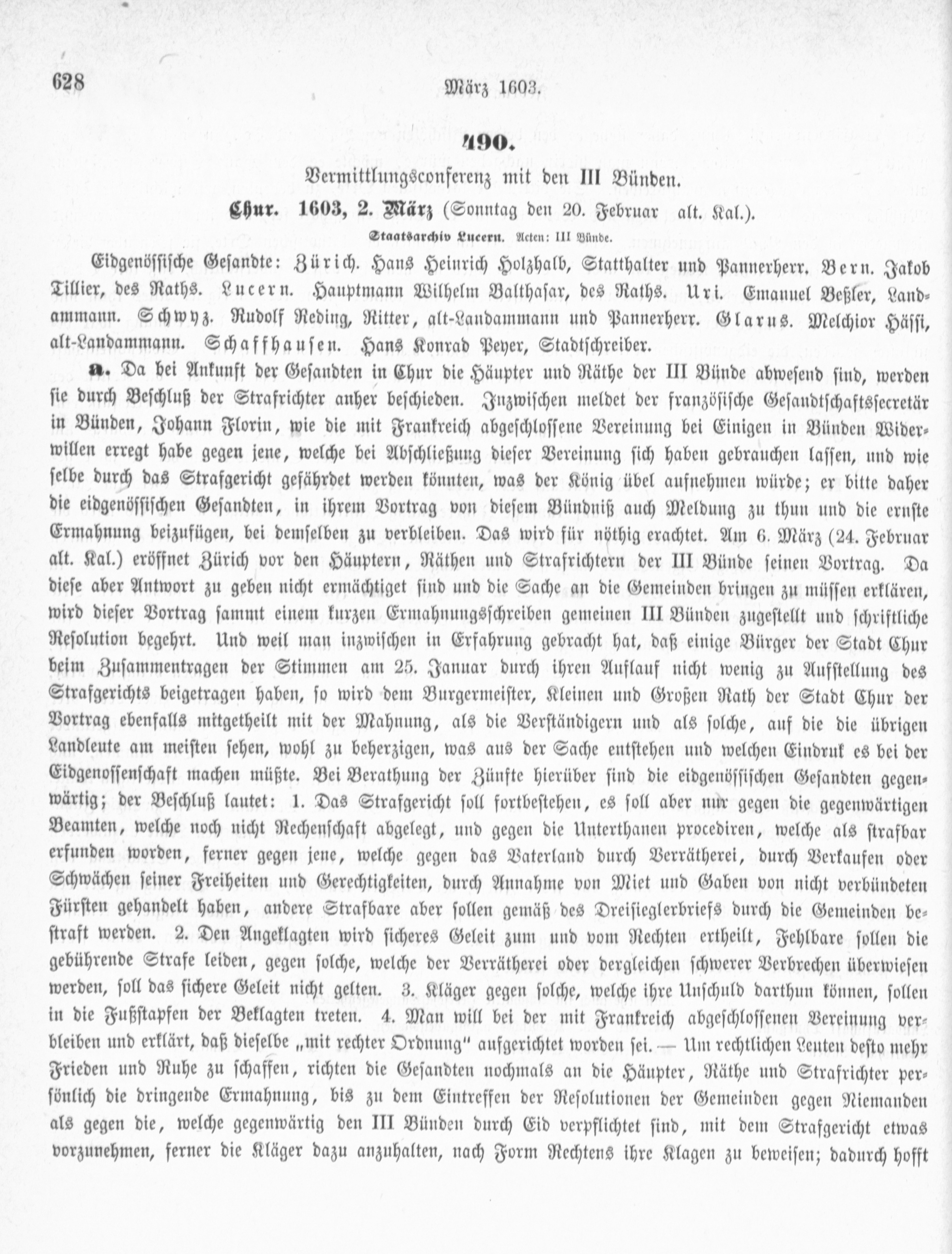 628 März 1603.

490.

Vermittlungsconferenz mit den III Bünden.

Chur. 1603, 2. März (Sonntag den 20. Februar alt. Kal.).

Staatsarchiv Lucern. Acten: III Bünde.

Eidgenössische Gesandte: Zürich. Hans Heinrich Holzhalb, Statthalter und Pannerherr. Bern. Jakob Tillier, des Raths. Lucern. Hauptmann Wilhelm Balthasar, des Raths. Uri. Emanuel Beßler, Landammann. Schwyz. Rudolf Reding, Ritter, alt-Landammann und Pannerherr. Glarus. Melchior Hässi, alt-Landammann. Schaffhausen. Hans Konrad Peyer, Stadtschreiber.

a. Da bei Ankunft der Gesandten in Chur die Häupter und Räthe der III Bünde abwesend sind, werden sie durch Beschluß der Strafrichter anher beschieden. Inzwischen meldet der französische Gesandtschaftssecretär in Bünden, Johann Florin, wie die mit Frankreich abgeschlossene Vereinung bei Einigen in Bünden Widerwillen erregt habe gegen jene, welche bei Abschließung dieser Vereinung sich haben gebrauchen lassen, und wie selbe durch das Strafgericht gefährdet werden könnten, was der König übel aufnehmen würde; er bitte daher die eidgenössischen Gesandten, in ihrem Vortrag von diesem Bündniß auch Meldung zu thun und die ernste Ermahnung beizufügen, bei demselben zu verbleiben. Das wird für nöthig erachtet. Am 6. März (24. Februar alt. Kal.) eröffnet Zürich vor den Häuptern, Räthen und Strafrichtern der III Bünde seinen Vortrag. Da diese aber Antwort zu geben nicht ermächtiget sind und die Sache an die Gemeinden bringen zu müssen erklären, wird dieser Vortrag sammt einem kurzen Ermahnungsschreiben gemeinen III Bünden zugestellt und schriftliche Resolution begehrt. Und weil man inzwischen in Erfahrung gebracht hat, daß einige Bürger der Stadt Chur beim Zusammentragen der Stimmen am 25. Januar durch ihren Auflauf nicht wenig zu Aufstellung des Strafgerichts beigetragen haben, so wird dem Burgermeister, Kleinen und Großen Rath der Stadt Chur der Vortrag ebenfalls mitgetheilt mit der Mahnung, als die Verständigern und als solche, auf die die übrigen Landleute am meisten sehen, wohl zu beherzigen, was aus der Sache entstehen und welchen Eindruk es bei der Eidgenossenschaft machen müßte. Bei Berathung der Zünfte hierüber sind die eidgenössischen Gesandten gegenwärtig; der Beschluß lautet: 1. Das Strafgericht soll fortbestehen, es soll aber nur gegen die gegenwärtigen Beamten, welche noch nicht Rechenschaft abgelegt, und gegen die Unterthanen procediren, welche als strafbar erfunden worden, ferner gegen jene, welche gegen das Vaterland durch Verrätherei, durch Verkaufen oder Schwächen seiner Freiheiten und Gerechtigkeiten, durch Annahme von Miet und Gaben von nicht verbündeten Fürsten gehandelt haben, andere Strafbare aber sollen gemäß des Dreisieglerbriefs durch die Gemeinden bestraft werden. 2. Den Angeklagten wird sicheres Geleit zum und vom Rechten ertheilt, Fehlbare sollen die gebührende Strafe leiden, gegen solche, welche der Verrätherei oder dergleichen schwerer Verbrechen überwiesen werden, soll das sichere Geleit nicht gelten. 3. Kläger gegen solche, welche ihre Unschuld darthun können, sollen in die Fußstapfen der Beklagten treten. 4. Man will bei der mit Frankreich abgeschlossenen Vereinung verbleiben und erklärt, daß dieselbe „mit rechter Ordnung" aufgerichtet worden sei. — Um rechtlichen Leuten desto mehr Frieden und Ruhe zu schaffen, richten die Gesandten nochmals an die Häupter, Räthe und Strafrichter persönlich die dringende Ermahnung, bis zu dem Eintreffen der Resolutionen der Gemeinden gegen Niemanden als gegen die, welche gegenwärtig den III Bünden durch Eid verpflichtet sind, mit dem Strafgericht etwas vorzunehmen, ferner die Kläger dazu anzuhalten, nach Form Rechtens ihre Klagen zu beweisen; dadurch hofft